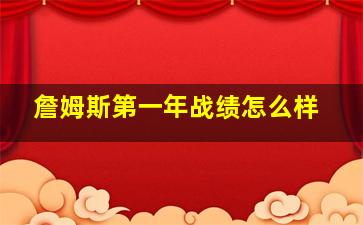 詹姆斯第一年战绩怎么样